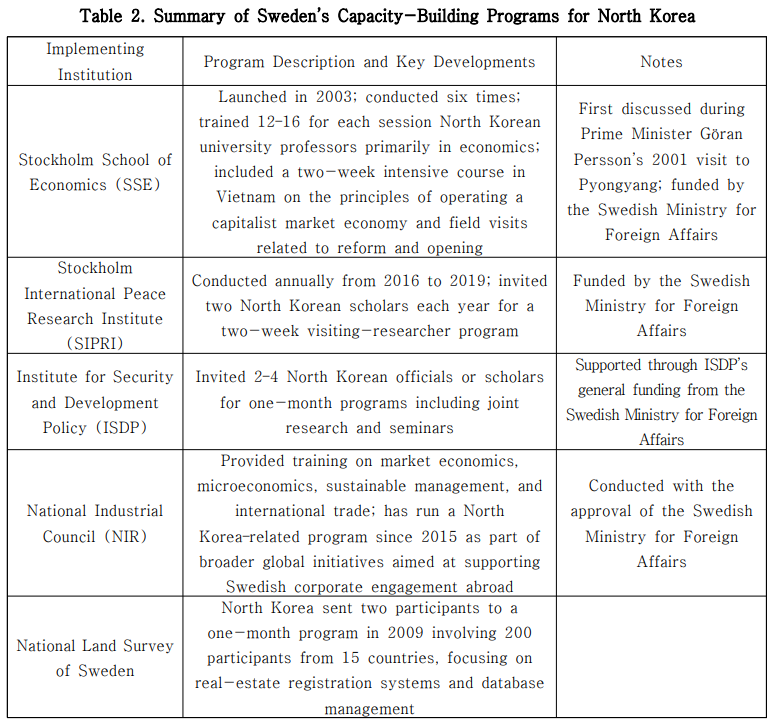 Table 2. Summary of Sweden's Capacity-Building Programs for North Korea

| Implementing Institution | Program Description and Key Developments | Notes |
|---|---|---|
| Stockholm School of Economics (SSE) | Launched in 2003; conducted six times; trained 12-16 for each session North Korean university professors primarily in economics; included a two-week intensive course in Vietnam on the principles of operating a capitalist market economy and field visits related to reform and opening | First discussed during Prime Minister Göran Persson's 2001 visit to Pyongyang; funded by the Swedish Ministry for Foreign Affairs |
| Stockholm International Peace Research Institute (SIPRI) | Conducted annually from 2016 to 2019; invited two North Korean scholars each year for a two-week visiting-researcher program | Funded by the Swedish Ministry for Foreign Affairs |
| Institute for Security and Development Policy (ISDP) | Invited 2-4 North Korean officials or scholars for one-month programs including joint research and seminars | Supported through ISDP's general funding from the Swedish Ministry for Foreign Affairs |
| National Industrial Council (NIR) | Provided training on market economics, microeconomics, sustainable management, and international trade; has run a North Korea-related program since 2015 as part of broader global initiatives aimed at supporting Swedish corporate engagement abroad | Conducted with the approval of the Swedish Ministry for Foreign Affairs |
| National Land Survey of Sweden | North Korea sent two participants to a one-month program in 2009 involving 200 participants from 15 countries, focusing on real-estate registration systems and database management | |